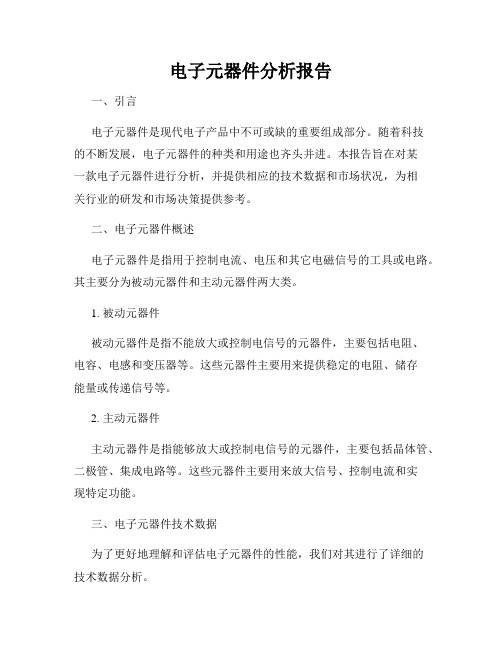 电子元器件分析报告

一、引言

电子元器件是现代电子产品中不可或缺的重要组成部分。随着科技的不断发展，电子元器件的种类和用途也齐头并进。本报告旨在对某一款电子元器件进行分析，并提供相应的技术数据和市场状况，为相关行业的研发和市场决策提供参考。

二、电子元器件概述

电子元器件是指用于控制电流、电压和其它电磁信号的工具或电路。其主要分为被动元器件和主动元器件两大类。

1. 被动元器件

被动元器件是指不能放大或控制电信号的元器件，主要包括电阻、电容、电感和变压器等。这些元器件主要用来提供稳定的电阻、储存能量或传递信号等。

2. 主动元器件

主动元器件是指能够放大或控制电信号的元器件，主要包括晶体管、二极管、集成电路等。这些元器件主要用来放大信号、控制电流和实现特定功能。

三、电子元器件技术数据

为了更好地理解和评估电子元器件的性能，我们对其进行了详细的技术数据分析。